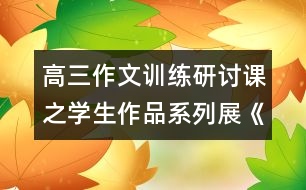 高三作文训练研讨课之学生作品系列展《